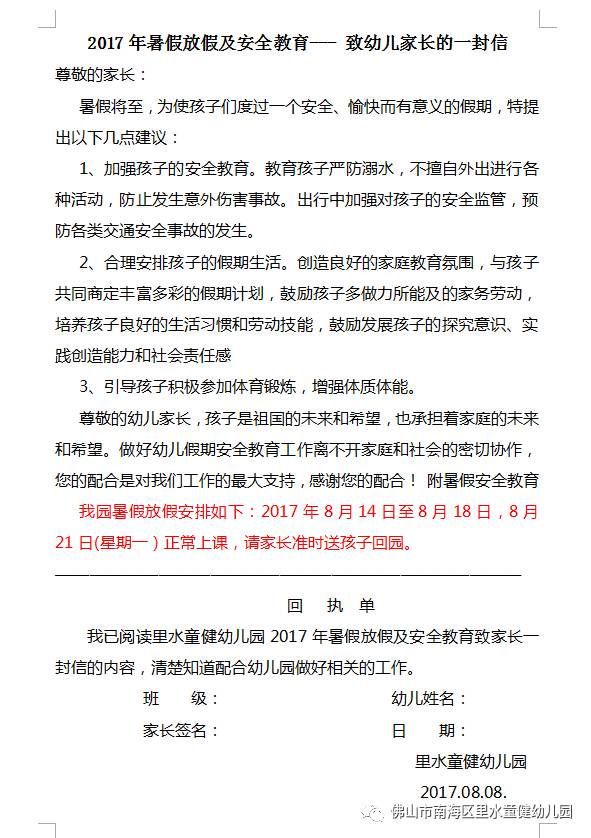 2017 年暑假放假及安全教育—— 致幼儿家长的一封信

尊敬的家长：

暑假将至，为使孩子们度过一个安全、愉快而有意义的假期，特提出以下几点建议：

1、加强孩子的安全教育。教育孩子严防溺水，不擅自外出进行各种活动，防止发生意外伤害事故。出行中加强对孩子的安全监管，预防各类交通安全事故的发生。

2、合理安排孩子的假期生活。创造良好的家庭教育氛围，与孩子共同商定丰富多彩的假期计划，鼓励孩子多做力所能及的家务劳动，培养孩子良好的生活习惯和劳动技能，鼓励发展孩子的探究意识、实践创造能力和社会责任感

3、引导孩子积极参加体育锻炼，增强体质体能。

尊敬的幼儿家长，孩子是祖国的未来和希望，也承担着家庭的未来和希望。做好幼儿假期安全教育工作离不开家庭和社会的密切协作，您的配合是对我们工作的最大支持，感谢您的配合！ 附暑假安全教育

我园暑假放假安排如下：2017 年 8 月 14 日至 8 月 18 日，8 月 21 日(星期一）正常上课，请家长准时送孩子回园。

回 执 单

我已阅读里水童健幼儿园 2017 年暑假放假及安全教育致家长一封信的内容，清楚知道配合幼儿园做好相关的工作。

班 级： 幼儿姓名：

家长签名： 日 期：

里水童健幼儿园

2017.08.08.

佛山市南海区里水童健幼儿园